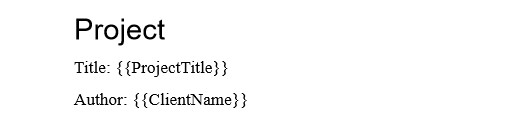 Project

Title: {{ProjectTitle}}

Author: {{ClientName}}